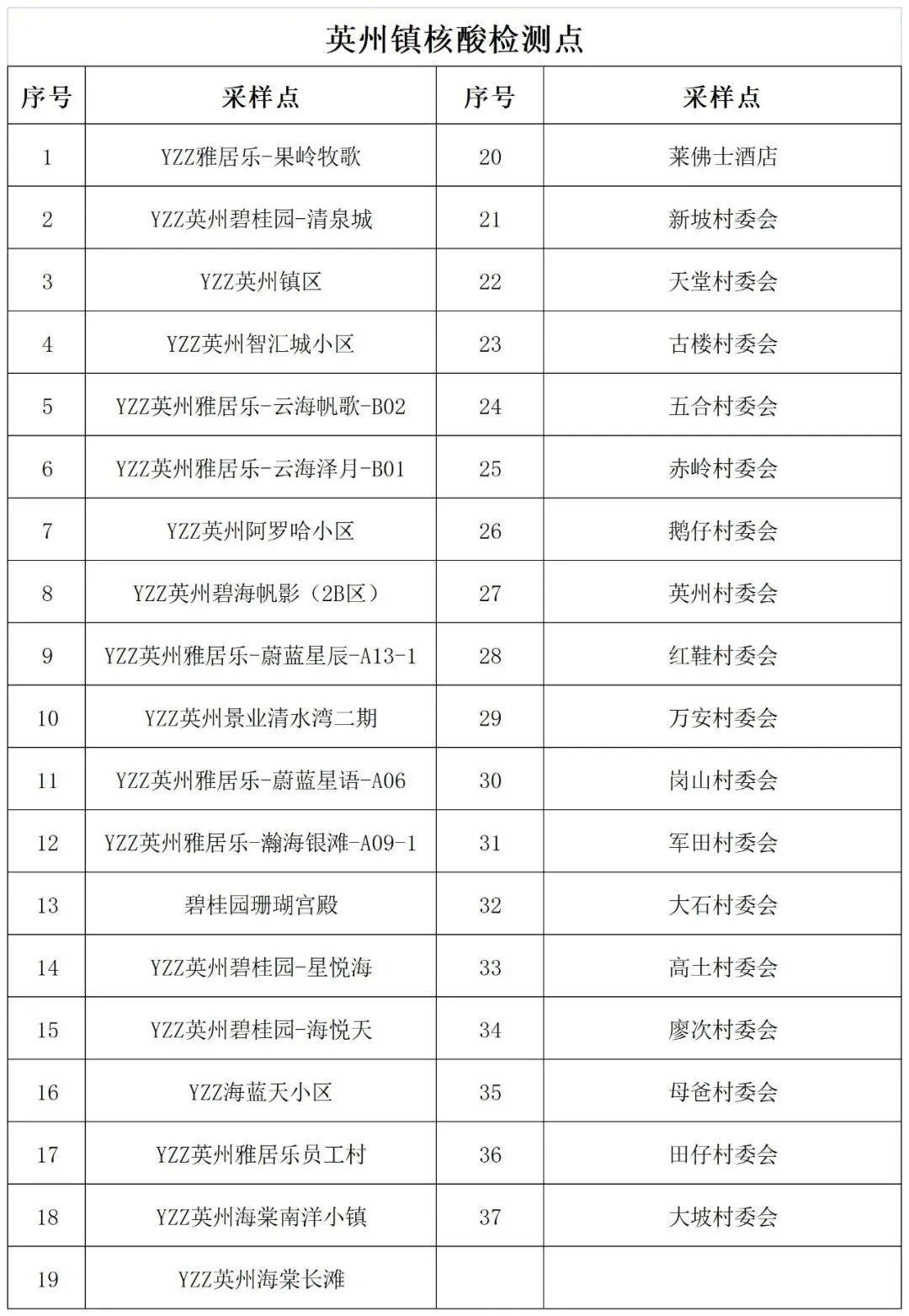 英州镇核酸检测点

| 序号 | 采样点 | 序号 | 采样点 |
|---|---|---|---|
| 1 | YZZ雅居乐-果岭牧歌 | 20 | 莱佛士酒店 |
| 2 | YZZ英州碧桂园-清泉城 | 21 | 新坡村委会 |
| 3 | YZZ英州镇区 | 22 | 天堂村委会 |
| 4 | YZZ英州智汇城小区 | 23 | 古楼村委会 |
| 5 | YZZ英州雅居乐-云海帆歌-B02 | 24 | 五合村委会 |
| 6 | YZZ英州雅居乐-云海泽月-B01 | 25 | 赤岭村委会 |
| 7 | YZZ英州阿罗哈小区 | 26 | 鹅仔村委会 |
| 8 | YZZ英州碧海帆影（2B区） | 27 | 英州村委会 |
| 9 | YZZ英州雅居乐-蔚蓝星辰-A13-1 | 28 | 红鞋村委会 |
| 10 | YZZ英州景业清水湾二期 | 29 | 万安村委会 |
| 11 | YZZ英州雅居乐-蔚蓝星语-A06 | 30 | 岗山村委会 |
| 12 | YZZ英州雅居乐-瀚海银滩-A09-1 | 31 | 军田村委会 |
| 13 | 碧桂园珊瑚宫殿 | 32 | 大石村委会 |
| 14 | YZZ英州碧桂园-星悦海 | 33 | 高土村委会 |
| 15 | YZZ英州碧桂园-海悦天 | 34 | 廖次村委会 |
| 16 | YZZ海蓝天小区 | 35 | 母爸村委会 |
| 17 | YZZ英州雅居乐员工村 | 36 | 田仔村委会 |
| 18 | YZZ英州海棠南洋小镇 | 37 | 大坡村委会 |
| 19 | YZZ英州海棠长滩 | | |